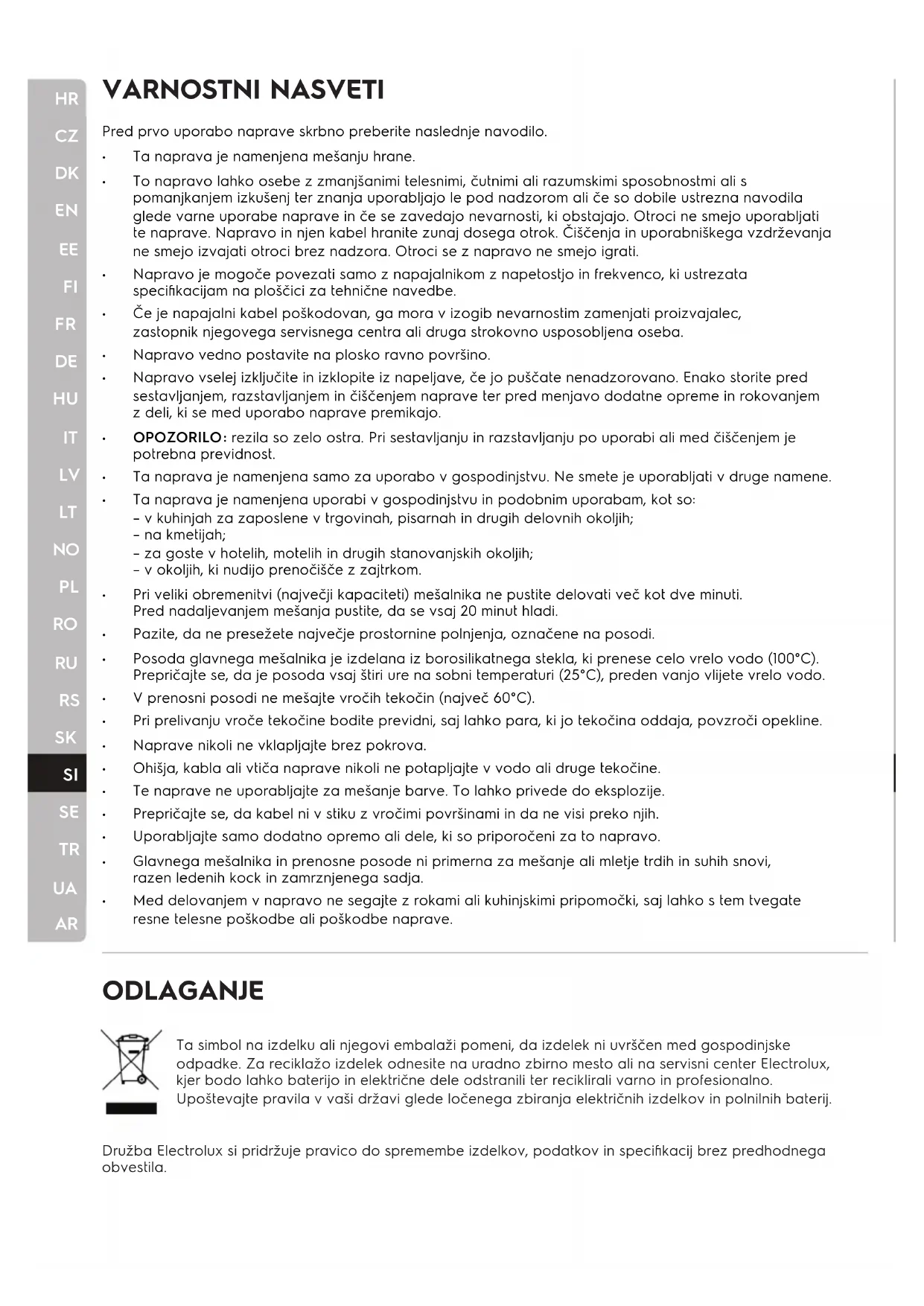 HR
CZ
DK
EN
EE
FI
FR
DE
HU
IT
LV
LT
NO
PL
RO
RU
RS
SK
SI
SE
TR
UA
AR

VARNOSTNI NASVETI

Pred prvo uporabo naprave skrbno preberite naslednje navodilo.

• Ta naprava je namenjena mešanju hrane.
• To napravo lahko osebe z zmanjšanimi telesnimi, čutnimi ali razumskimi sposobnostmi ali s pomanjkanjem izkušenj ter znanja uporabljajo le pod nadzorom ali če so dobile ustrezna navodila glede varne uporabe naprave in če se zavedajo nevarnosti, ki obstajajo. Otroci ne smejo uporabljati te naprave. Napravo in njen kabel hranite zunaj dosega otrok. Čiščenja in uporabniškega vzdrževanja ne smejo izvajati otroci brez nadzora. Otroci se z napravo ne smejo igrati.
• Napravo je mogoče povezati samo z napajalnikom z napetostjo in frekvenco, ki ustrezata specifikacijam na ploščici za tehnične navedbe.
• Če je napajalni kabel poškodovan, ga mora v izogib nevarnostim zamenjati proizvajalec, zastopnik njegovega servisnega centra ali druga strokovno usposobljena oseba.
• Napravo vedno postavite na plosko ravno površino.
• Napravo vselej izključite in izklopite iz napeljave, če jo puščate nenadzorovano. Enako storite pred sestavljanjem, razstavljanjem in čiščenjem naprave ter pred menjavo dodatne opreme in rokovanjem z deli, ki se med uporabo naprave premikajo.
• OPOZORILO: rezila so zelo ostra. Pri sestavljanju in razstavljanju po uporabi ali med čiščenjem je potrebna previdnost.
• Ta naprava je namenjena samo za uporabo v gospodinjstvu. Ne smete je uporabljati v druge namene.
• Ta naprava je namenjena uporabi v gospodinjstvu in podobnim uporabam, kot so:
– v kuhinjah za zaposlene v trgovinah, pisarnah in drugih delovnih okoljih;
– na kmetijah;
– za goste v hotelih, motelih in drugih stanovanjskih okoljih;
– v okoljih, ki nudijo prenočišče z zajtrkom.
• Pri veliki obremenitvi (največji kapaciteti) mešalnika ne pustite delovati več kot dve minuti. Pred nadaljevanjem mešanja pustite, da se vsaj 20 minut hladi.
• Pazite, da ne presežete največje prostornine polnjenja, označene na posodi.
• Posoda glavnega mešalnika je izdelana iz borosilikatnega stekla, ki prenese celo vrelo vodo (100°C). Prepričajte se, da je posoda vsaj štiri ure na sobni temperaturi (25°C), preden vanjo vlijete vrelo vodo.
• V prenosni posodi ne mešajte vročih tekočin (največ 60°C).
• Pri prelivanju vroče tekočine bodite previdni, saj lahko para, ki jo tekočina oddaja, povzroči opekline.
• Naprave nikoli ne vklapljajte brez pokrova.
• Ohišja, kabla ali vtiča naprave nikoli ne potapljajte v vodo ali druge tekočine.
• Te naprave ne uporabljajte za mešanje barve. To lahko privede do eksplozije.
• Prepričajte se, da kabel ni v stiku z vročimi površinami in da ne visi preko njih.
• Uporabljajte samo dodatno opremo ali dele, ki so priporočeni za to napravo.
• Glavnega mešalnika in prenosne posode ni primerna za mešanje ali mletje trdih in suhih snovi, razen ledenih kock in zamrznjenega sadja.
• Med delovanjem v napravo ne segajte z rokami ali kuhinjskimi pripomočki, saj lahko s tem tvegate resne telesne poškodbe ali poškodbe naprave.

ODLAGANJE

Ta simbol na izdelku ali njegovi embalaži pomeni, da izdelek ni uvrščen med gospodinjske odpadke. Za reciklažo izdelek odnesite na uradno zbirno mesto ali na servisni center Electrolux, kjer bodo lahko baterijo in električne dele odstranili ter reciklirali varno in profesionalno. Upoštevajte pravila v vaši državi glede ločenega zbiranja električnih izdelkov in polnilnih baterij.

Družba Electrolux si pridržuje pravico do spremembe izdelkov, podatkov in specifikacij brez predhodnega obvestila.